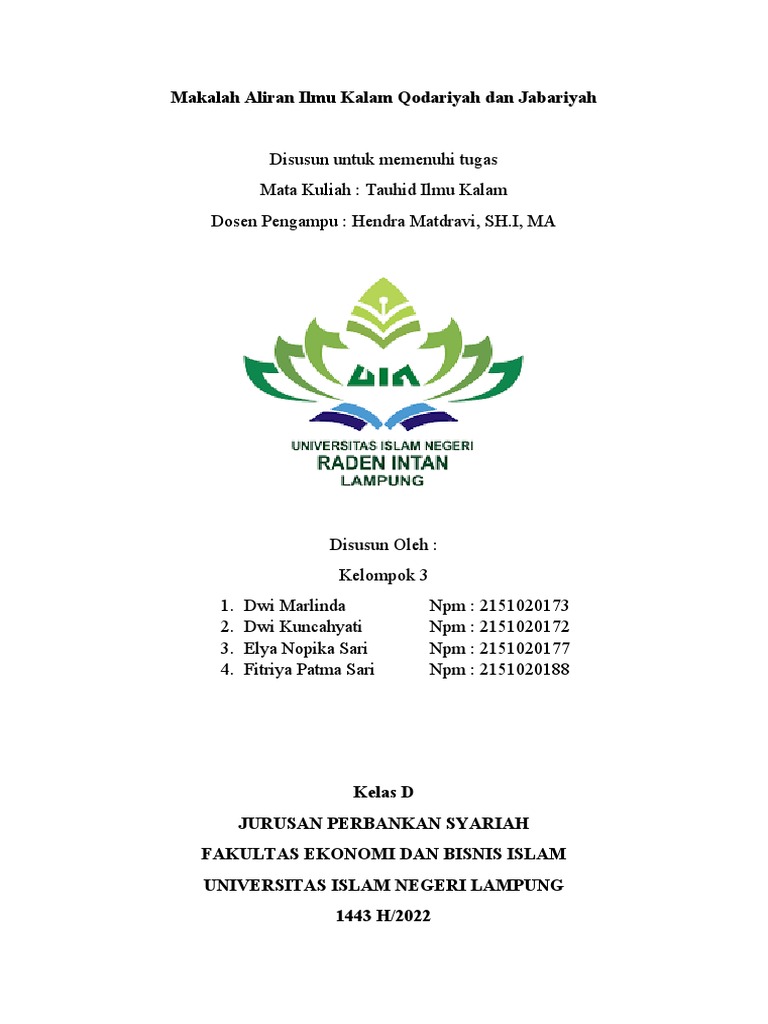 Makalah Aliran Ilmu Kalam Qodariyah dan Jabariyah

Disusun untuk memenuhi tugas
Mata Kuliah : Tauhid Ilmu Kalam
Dosen Pengampu : Hendra Matdravi, SH.I, MA

UIN

UNIVERSITAS ISLAM NEGERI
RADEN INTAN
LAMPUNG

Disusun Oleh :
Kelompok 3

1. Dwi Marlinda Npm : 2151020173
2. Dwi Kuncahyati Npm : 2151020172
3. Elya Nopika Sari Npm : 2151020177
4. Fitriya Patma Sari Npm : 2151020188

Kelas D
JURUSAN PERBANKAN SYARIAH
FAKULTAS EKONOMI DAN BISNIS ISLAM
UNIVERSITAS ISLAM NEGERI LAMPUNG
1443 H/2022